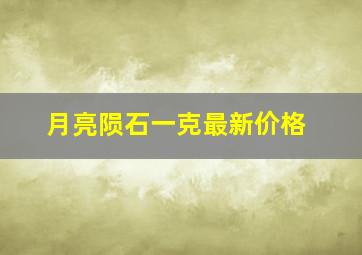 月亮陨石一克最新价格